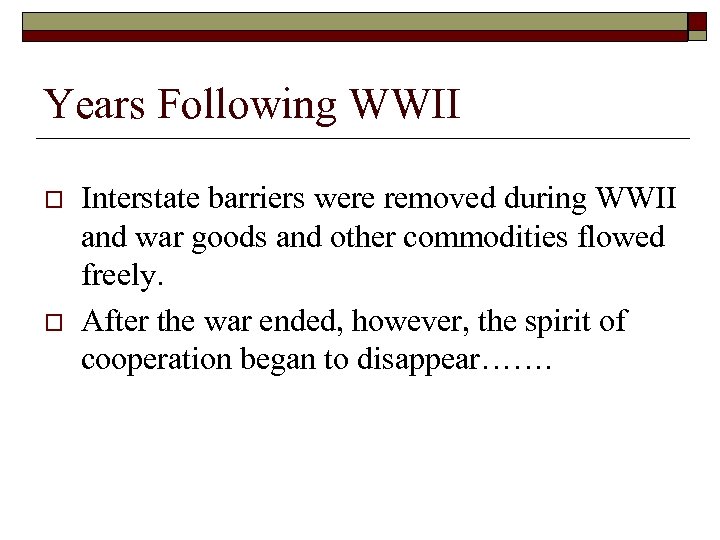 Years Following WWII

Interstate barriers were removed during WWII and war goods and other commodities flowed freely.

After the war ended, however, the spirit of cooperation began to disappear…….